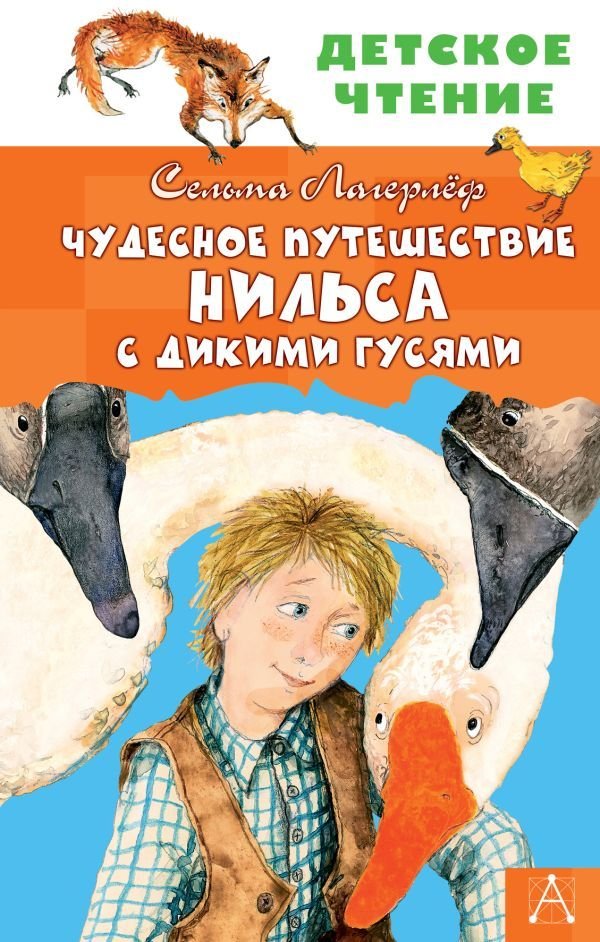 ДЕТСКОЕ ЧТЕНИЕ

Сельма Лагерлёф

ЧУДЕСНОЕ ПУТЕШЕСТВИЕ НИЛЬСА С ДИКИМИ ГУСЯМИ

А